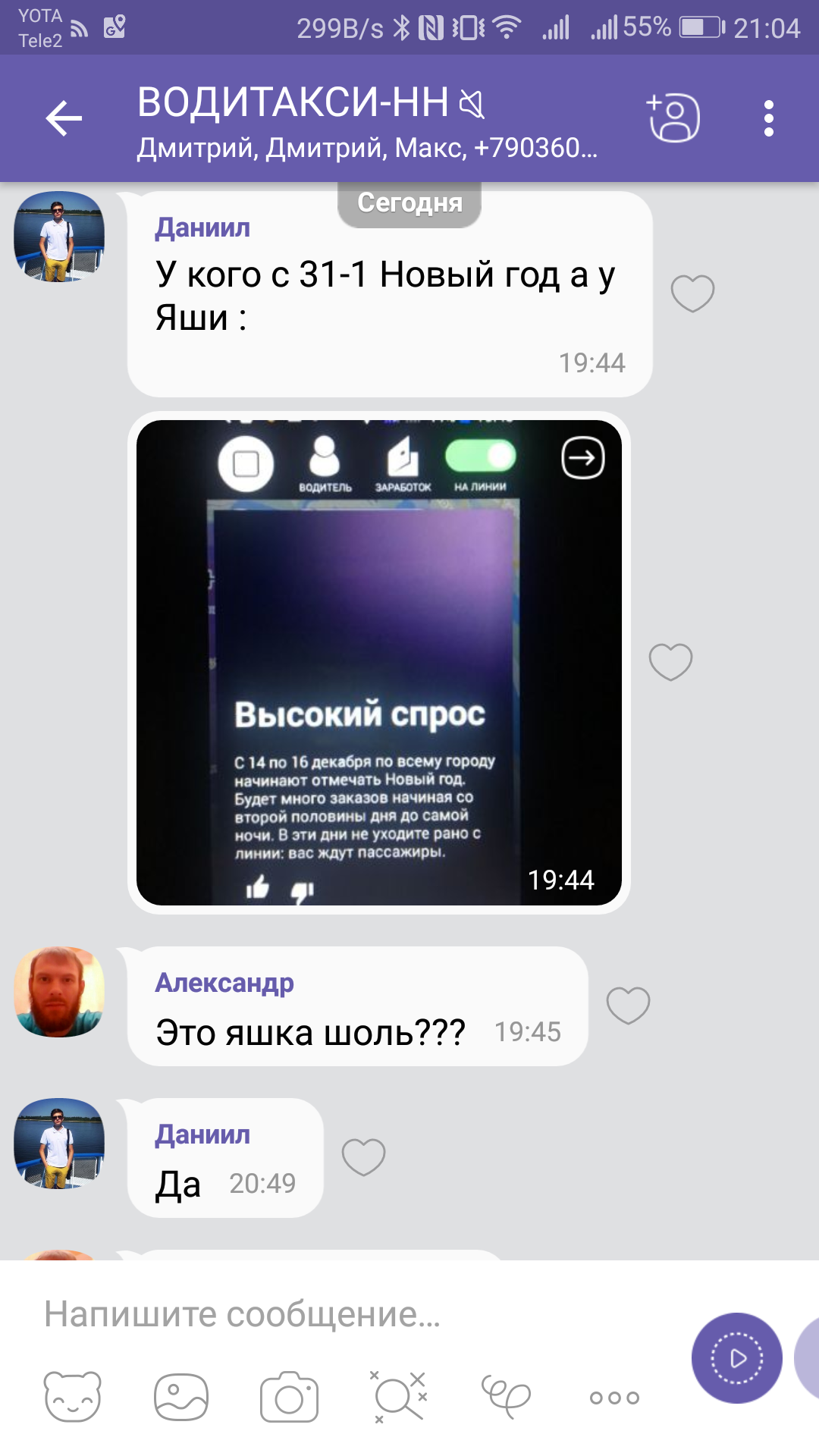 YOTA
Tele2
299B/s 55% 21:04

ВОДИТАКСИ-НН
Дмитрий, Дмитрий, Макс, +790360...

Сегодня

Даниил
У кого с 31-1 Новый год а у Яши :
19:44

ВОДИТЕЛЬ ЗАРАБОТОК НА ЛИНИИ

Высокий спрос

С 14 по 16 декабря по всему городу начинают отмечать Новый год. Будет много заказов начиная со второй половины дня до самой ночи. В эти дни не уходите рано с линии: вас ждут пассажиры.

19:44

Александр
Это яшка шоль??? 19:45

Даниил
Да 20:49

Напишите сообщение...